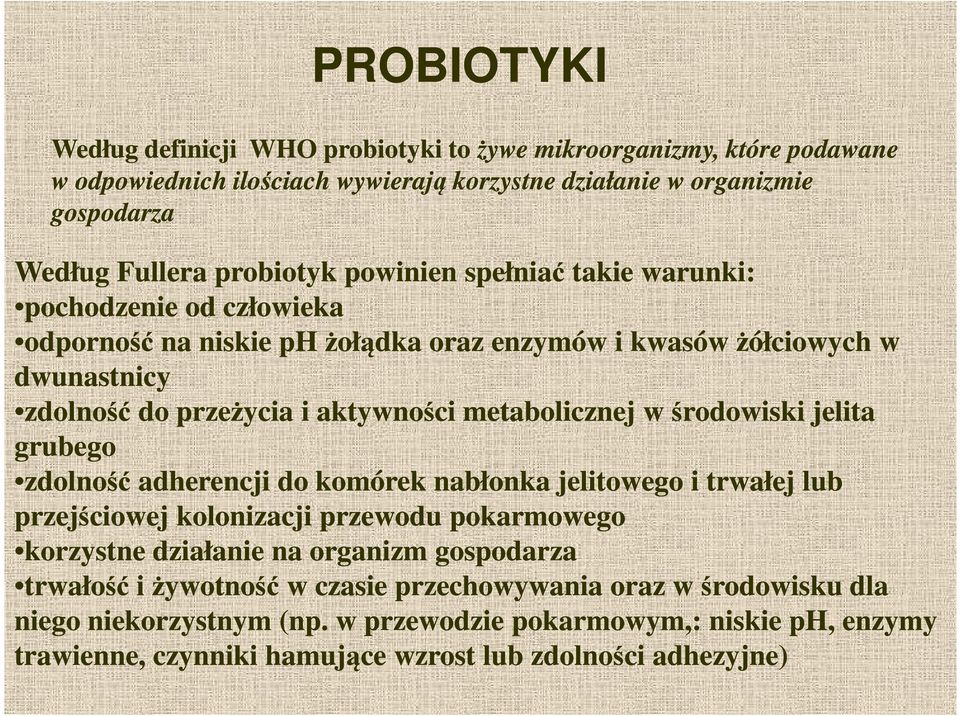 PROBIOTYKI

Według definicji WHO probiotyki to żywe mikroorganizmy, które podawane w odpowiednich ilościach wywierają korzystne działanie w organizmie gospodarza

Według Fullera probiotyk powinien spełniać takie warunki:
•pochodzenie od człowieka
•odporność na niskie pH żołądka oraz enzymów i kwasów żółciowych w dwunastnicy
•zdolność do przeżycia i aktywności metabolicznej w środowiski jelita grubego
•zdolność adherencji do komórek nabłonka jelitowego i trwałej lub przejściowej kolonizacji przewodu pokarmowego
•korzystne działanie na organizm gospodarza
•trwałość i żywotność w czasie przechowywania oraz w środowisku dla niego niekorzystnym (np. w przewodzie pokarmowym,: niskie pH, enzymy trawienne, czynniki hamujące wzrost lub zdolności adhezyjne)